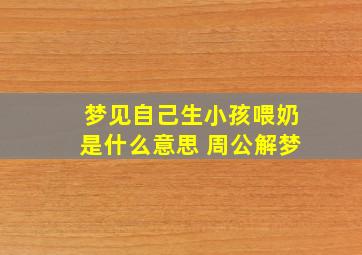 梦见自己生小孩喂奶是什么意思 周公解梦